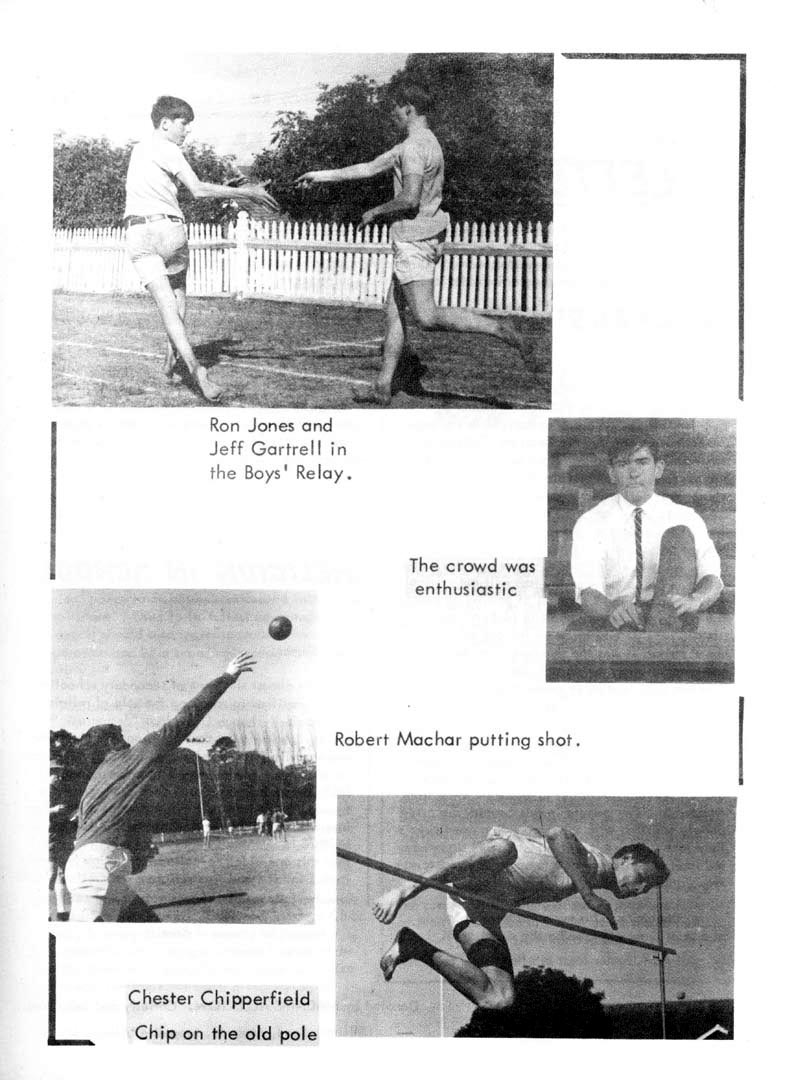 Ron Jones and Jeff Gartrell in the Boys' Relay.

The crowd was enthusiastic

Robert Machar putting shot.

Chester Chipperfield Chip on the old pole